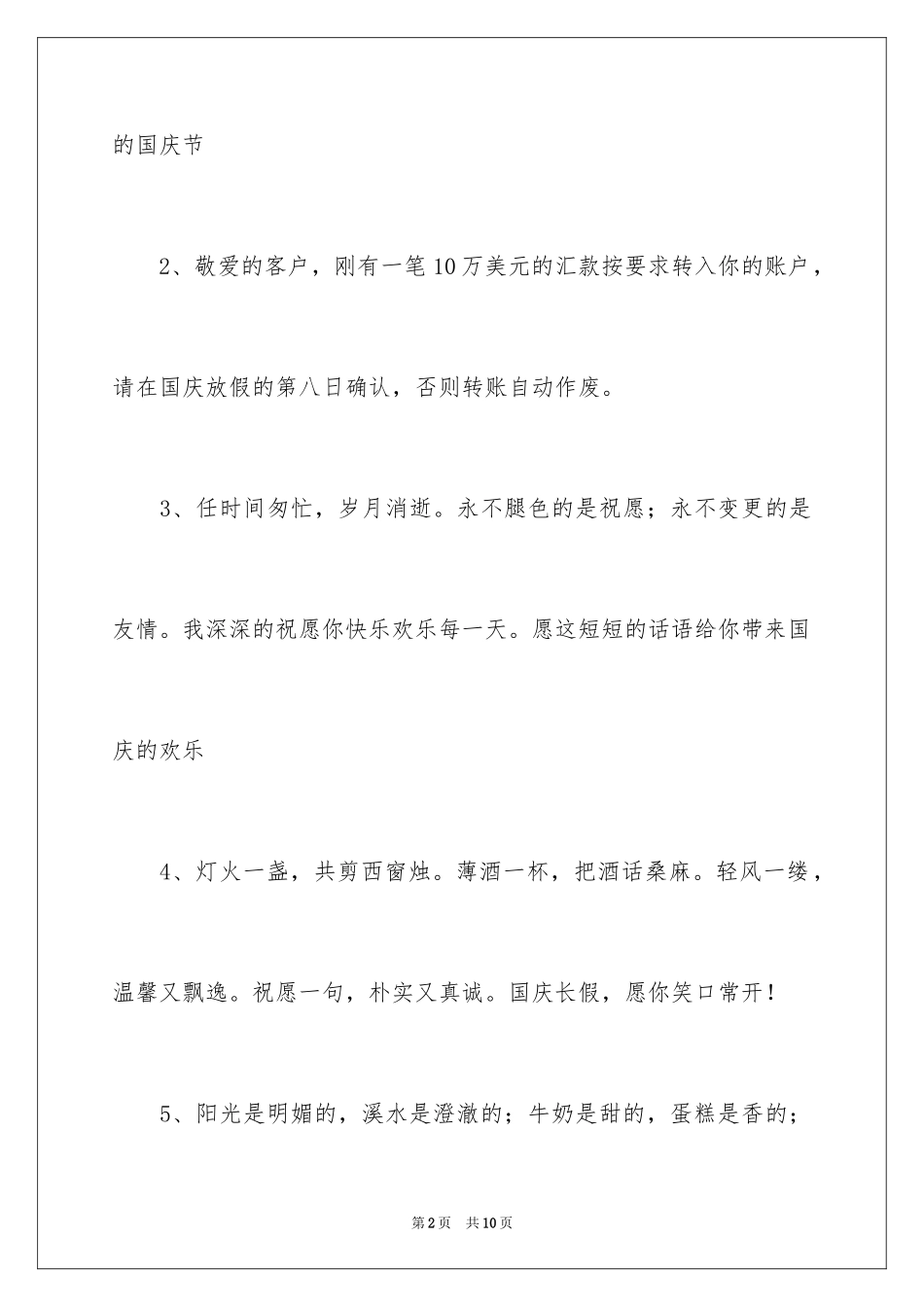 的国庆节

2、敬爱的客户，刚有一笔10万美元的汇款按要求转入你的账户，请在国庆放假的第八日确认，否则转账自动作废。

3、任时间匆忙，岁月消逝。永不腿色的是祝愿；永不变更的是友情。我深深的祝愿你快乐欢乐每一天。愿这短短的话语给你带来国庆的欢乐

4、灯火一盏，共剪西窗烛。薄酒一杯，把酒话桑麻。轻风一缕，温馨又飘逸。祝愿一句，朴实又真诚。国庆长假，愿你笑口常开！

5、阳光是明媚的，溪水是澄澈的；牛奶是甜的，蛋糕是香的；

第2页 共10页